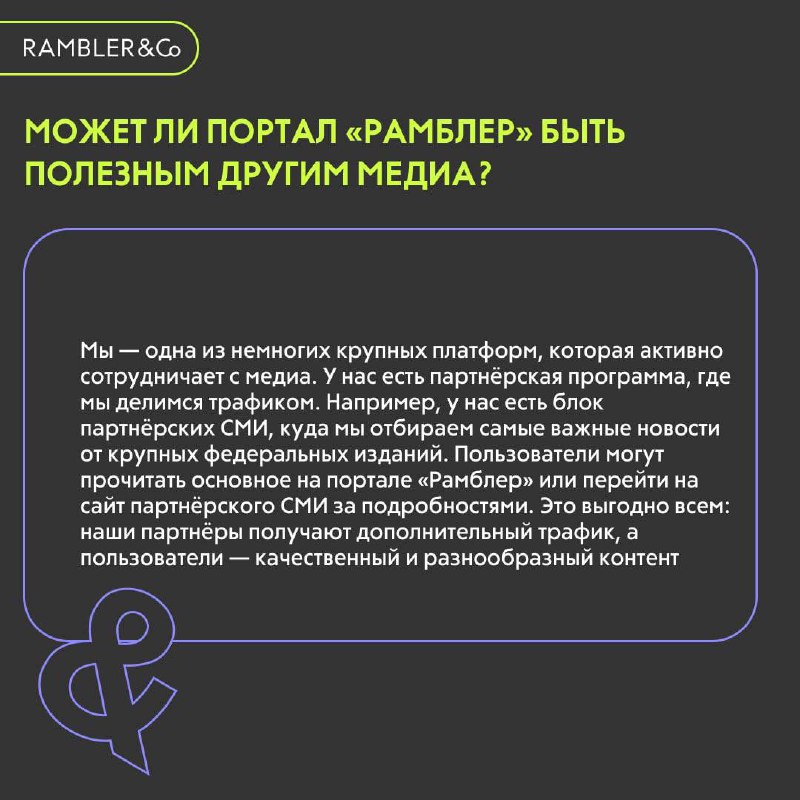 RAMBLER&Co

МОЖЕТ ЛИ ПОРТАЛ «РАМБЛЕР» БЫТЬ ПОЛЕЗНЫМ ДРУГИМ МЕДИА?

Мы — одна из немногих крупных платформ, которая активно сотрудничает с медиа. У нас есть партнёрская программа, где мы делимся трафиком. Например, у нас есть блок партнёрских СМИ, куда мы отбираем самые важные новости от крупных федеральных изданий. Пользователи могут прочитать основное на портале «Рамблер» или перейти на сайт партнёрского СМИ за подробностями. Это выгодно всем: наши партнёры получают дополнительный трафик, а пользователи — качественный и разнообразный контент